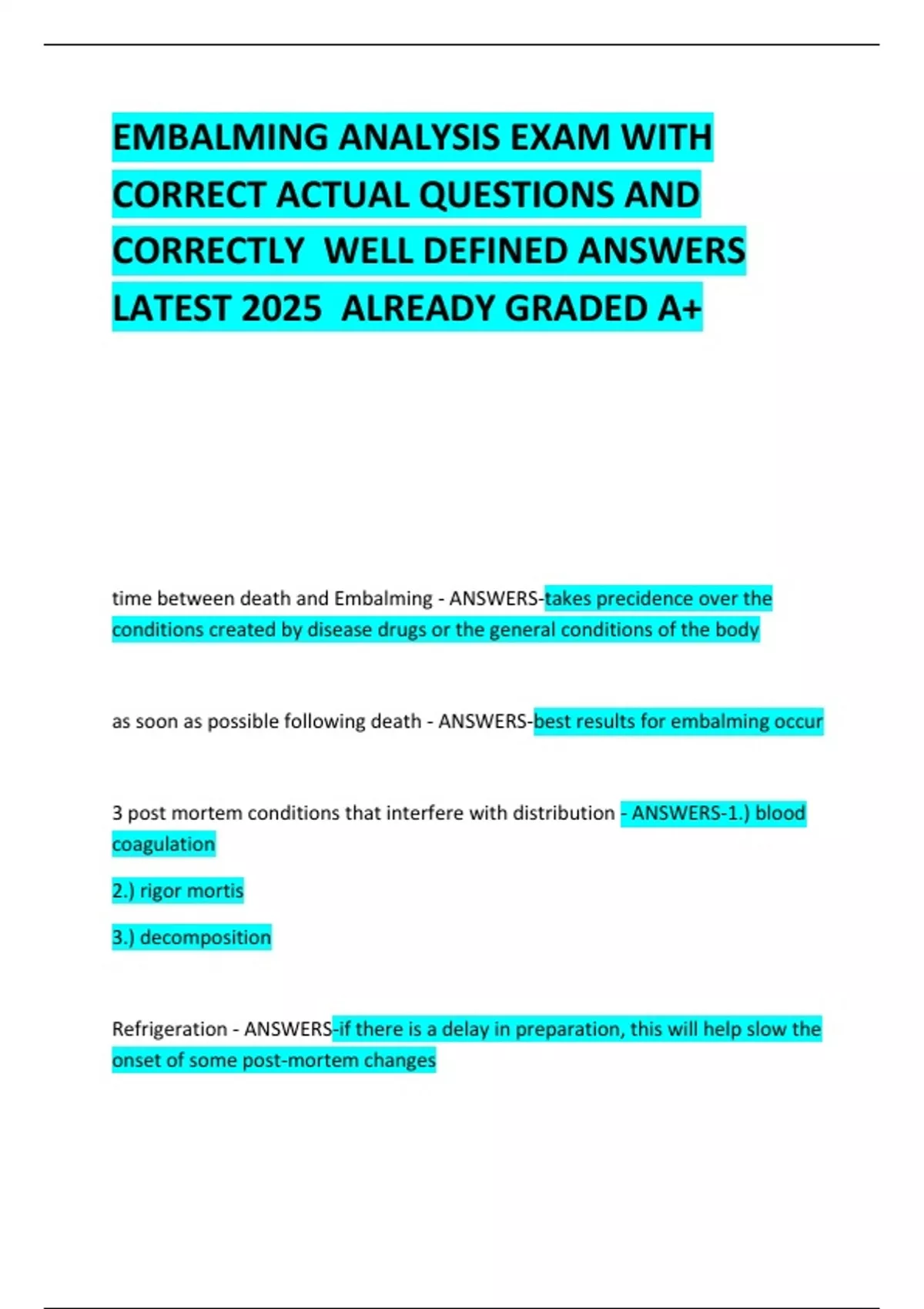 EMBALMING ANALYSIS EXAM WITH CORRECT ACTUAL QUESTIONS AND CORRECTLY WELL DEFINED ANSWERS LATEST 2025 ALREADY GRADED A+

time between death and Embalming - ANSWERS-takes precidence over the conditions created by disease drugs or the general conditions of the body

as soon as possible following death - ANSWERS-best results for embalming occur

3 post mortem conditions that interfere with distribution - ANSWERS-1.) blood coagulation

2.) rigor mortis

3.) decomposition

Refrigeration - ANSWERS-if there is a delay in preparation, this will help slow the onset of some post-mortem changes